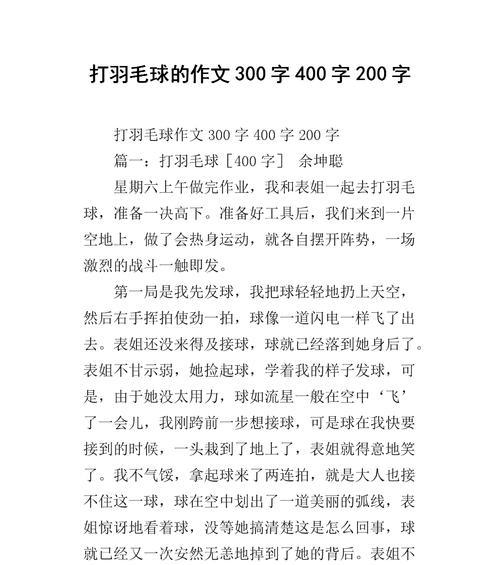 打羽毛球的作文 300 字 400 字 200 字

打羽毛球作文 300 字 400 字 200 字

篇一：打羽毛球［400 字］ 余坤聪

星期六上午做完作业，我和表姐一起去打羽毛球，准备一决高下。准备好工具后，我们来到一片空地上，做了会热身运动，就各自摆开阵势，一场激烈的战斗一触即发。

第一局是我先发球，我把球轻轻地扔上天空，然后右手挥拍使劲一拍，球像一道闪电一样飞了出去。表姐还没来得及接球，球就已经落到她身后了。表姐不甘示弱，她捡起球，学着我的样子发球，可是，由于她没太用力，球如流星一般在空中‘飞’了一会儿，我刚跨前一步想接球，可是球在我快要接到的时候，一头栽到了地上了，表姐就得意地笑了。我不气馁，拿起球来了两连拍，就是大人也接不住这一球，球在空中划出了一道美丽的弧线，表姐惊讶地看着球，没等她搞清楚这是怎么回事，球就已经又一次安然无恙地掉到了她的背后。表姐不